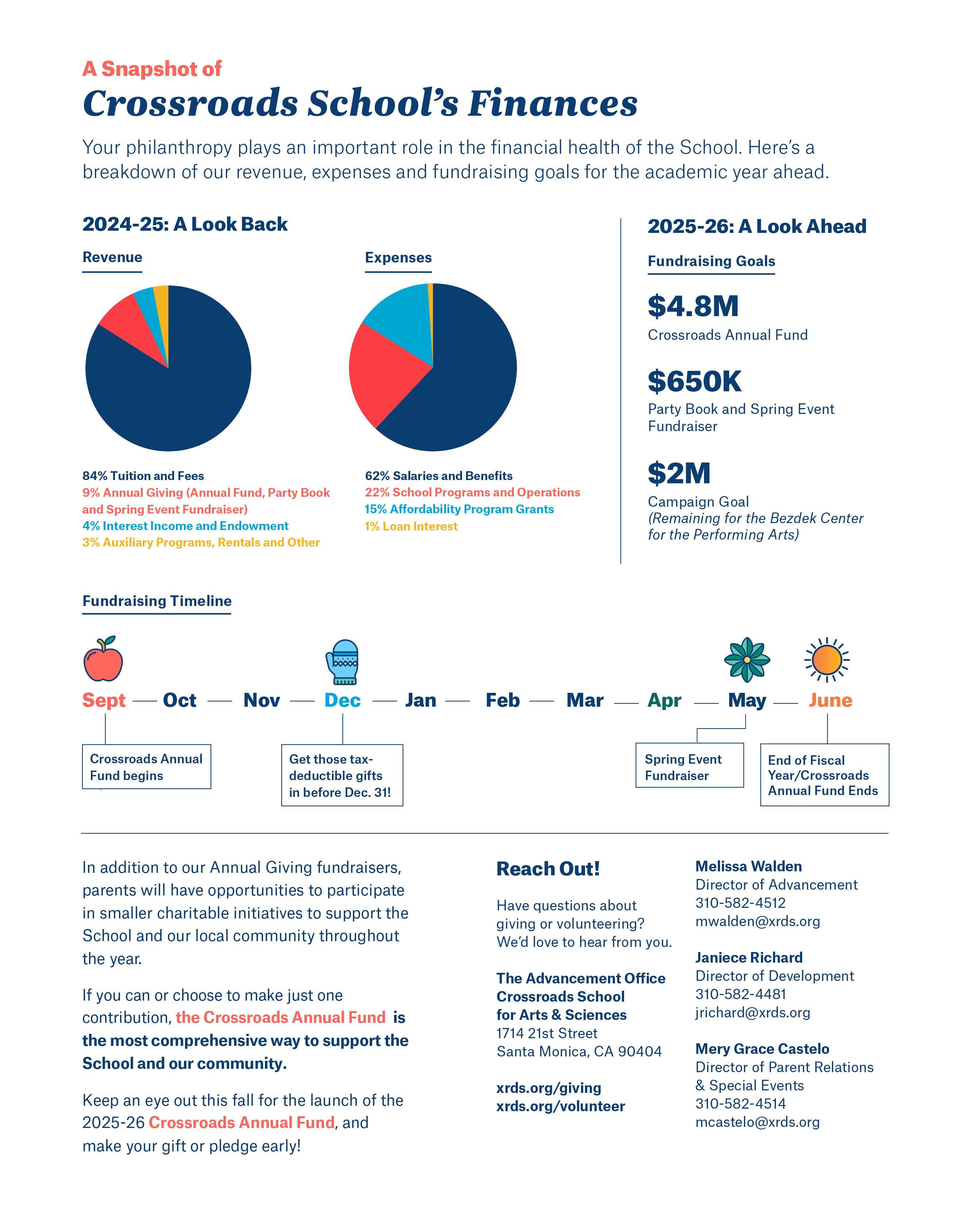 A Snapshot of
Crossroads School's Finances

Your philanthropy plays an important role in the financial health of the School. Here's a breakdown of our revenue, expenses and fundraising goals for the academic year ahead.

2024-25: A Look Back

Revenue

84% Tuition and Fees
9% Annual Giving (Annual Fund, Party Book and Spring Event Fundraiser)
4% Interest Income and Endowment
3% Auxiliary Programs, Rentals and Other

Expenses

62% Salaries and Benefits
22% School Programs and Operations
15% Affordability Program Grants
1% Loan Interest

2025-26: A Look Ahead

Fundraising Goals

$4.8M
Crossroads Annual Fund

$650K
Party Book and Spring Event Fundraiser

$2M
Campaign Goal
(Remaining for the Bezdek Center for the Performing Arts)

Fundraising Timeline

Sept — Oct — Nov — Dec — Jan — Feb — Mar — Apr — May — June

Crossroads Annual Fund begins

Get those tax-deductible gifts in before Dec. 31!

Spring Event Fundraiser

End of Fiscal Year/Crossroads Annual Fund Ends

In addition to our Annual Giving fundraisers, parents will have opportunities to participate in smaller charitable initiatives to support the School and our local community throughout the year.

If you can or choose to make just one contribution, the Crossroads Annual Fund is the most comprehensive way to support the School and our community.

Keep an eye out this fall for the launch of the 2025-26 Crossroads Annual Fund, and make your gift or pledge early!

Reach Out!

Have questions about giving or volunteering? We'd love to hear from you.

The Advancement Office
Crossroads School for Arts & Sciences
1714 21st Street
Santa Monica, CA 90404

xrds.org/giving
xrds.org/volunteer

Melissa Walden
Director of Advancement
310-582-4512
mwalden@xrds.org

Janiece Richard
Director of Development
310-582-4481
jrichard@xrds.org

Mery Grace Castelo
Director of Parent Relations & Special Events
310-582-4514
mcastelo@xrds.org